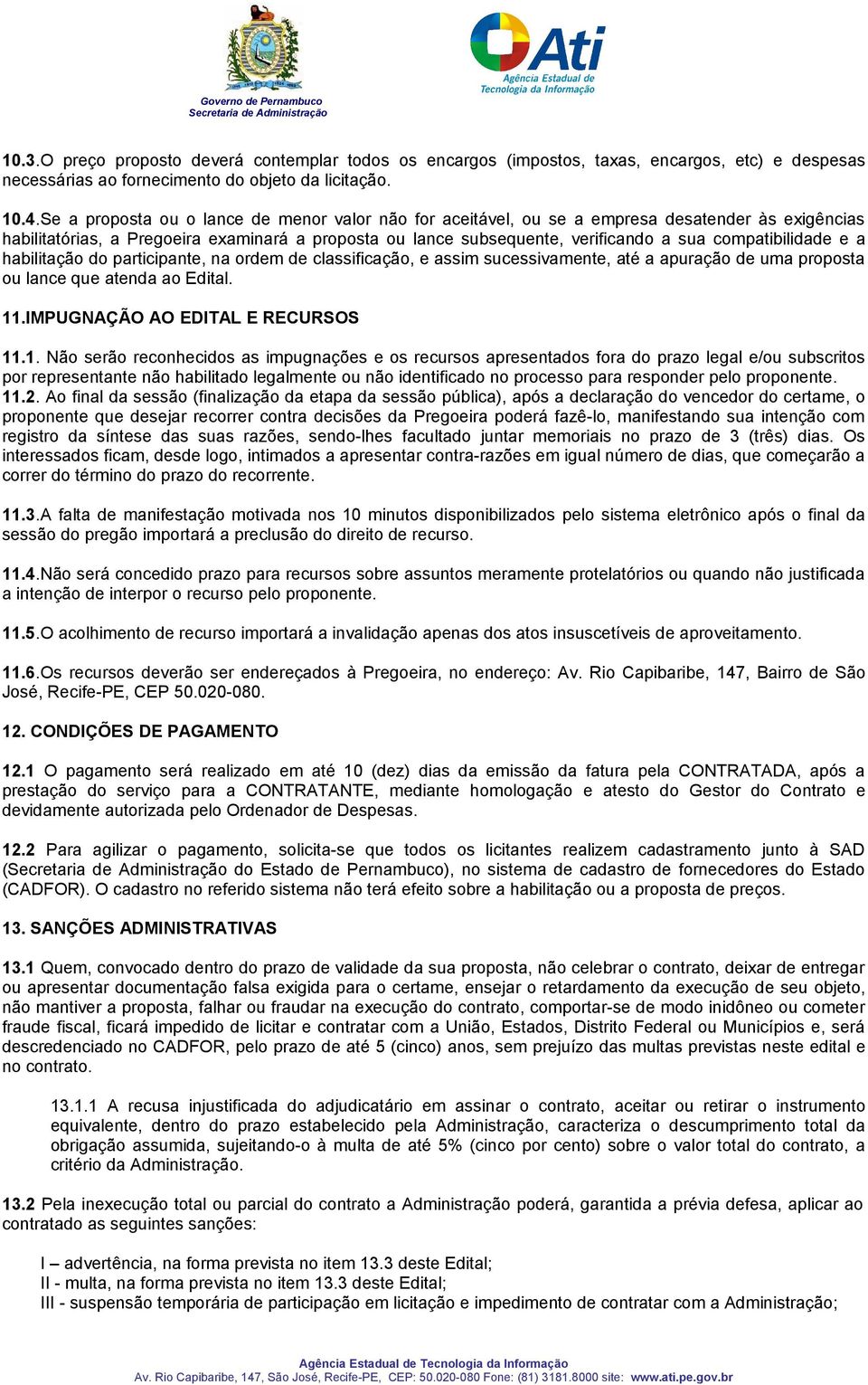 Governo de Pernambuco
Secretaria de Administração

Ati
Agência Estadual de Tecnologia da Informação

10.3.O preço proposto deverá contemplar todos os encargos (impostos, taxas, encargos, etc) e despesas necessárias ao fornecimento do objeto da licitação.

10.4.Se a proposta ou o lance de menor valor não for aceitável, ou se a empresa desatender às exigências habilitatórias, a Pregoeira examinará a proposta ou lance subsequente, verificando a sua compatibilidade e a habilitação do participante, na ordem de classificação, e assim sucessivamente, até a apuração de uma proposta ou lance que atenda ao Edital.

11.IMPUGNAÇÃO AO EDITAL E RECURSOS

11.1. Não serão reconhecidos as impugnações e os recursos apresentados fora do prazo legal e/ou subscritos por representante não habilitado legalmente ou não identificado no processo para responder pelo proponente.
11.2. Ao final da sessão (finalização da etapa da sessão pública), após a declaração do vencedor do certame, o proponente que desejar recorrer contra decisões da Pregoeira poderá fazê-lo, manifestando sua intenção com registro da síntese das suas razões, sendo-lhes facultado juntar memoriais no prazo de 3 (três) dias. Os interessados ficam, desde logo, intimados a apresentar contra-razões em igual número de dias, que começarão a correr do término do prazo do recorrente.

11.3.A falta de manifestação motivada nos 10 minutos disponibilizados pelo sistema eletrônico após o final da sessão do pregão importará a preclusão do direito de recurso.

11.4.Não será concedido prazo para recursos sobre assuntos meramente protelatórios ou quando não justificada a intenção de interpor o recurso pelo proponente.

11.5.O acolhimento de recurso importará a invalidação apenas dos atos insuscetíveis de aproveitamento.

11.6.Os recursos deverão ser endereçados à Pregoeira, no endereço: Av. Rio Capibaribe, 147, Bairro de São José, Recife-PE, CEP 50.020-080.

12. CONDIÇÕES DE PAGAMENTO

12.1 O pagamento será realizado em até 10 (dez) dias da emissão da fatura pela CONTRATADA, após a prestação do serviço para a CONTRATANTE, mediante homologação e atesto do Gestor do Contrato e devidamente autorizada pelo Ordenador de Despesas.

12.2 Para agilizar o pagamento, solicita-se que todos os licitantes realizem cadastramento junto à SAD (Secretaria de Administração do Estado de Pernambuco), no sistema de cadastro de fornecedores do Estado (CADFOR). O cadastro no referido sistema não terá efeito sobre a habilitação ou a proposta de preços.

13. SANÇÕES ADMINISTRATIVAS

13.1 Quem, convocado dentro do prazo de validade da sua proposta, não celebrar o contrato, deixar de entregar ou apresentar documentação falsa exigida para o certame, ensejar o retardamento da execução de seu objeto, não mantiver a proposta, falhar ou fraudar na execução do contrato, comportar-se de modo inidôneo ou cometer fraude fiscal, ficará impedido de licitar e contratar com a União, Estados, Distrito Federal ou Municípios e, será descredenciado no CADFOR, pelo prazo de até 5 (cinco) anos, sem prejuízo das multas previstas neste edital e no contrato.

13.1.1 A recusa injustificada do adjudicatário em assinar o contrato, aceitar ou retirar o instrumento equivalente, dentro do prazo estabelecido pela Administração, caracteriza o descumprimento total da obrigação assumida, sujeitando-o à multa de até 5% (cinco por cento) sobre o valor total do contrato, a critério da Administração.

13.2 Pela inexecução total ou parcial do contrato a Administração poderá, garantida a prévia defesa, aplicar ao contratado as seguintes sanções:

I – advertência, na forma prevista no item 13.3 deste Edital;
II - multa, na forma prevista no item 13.3 deste Edital;
III - suspensão temporária de participação em licitação e impedimento de contratar com a Administração;

Agência Estadual de Tecnologia da Informação
Av. Rio Capibaribe, 147, São José, Recife-PE, CEP: 50.020-080 Fone: (81) 3181.8000 site: www.ati.pe.gov.br